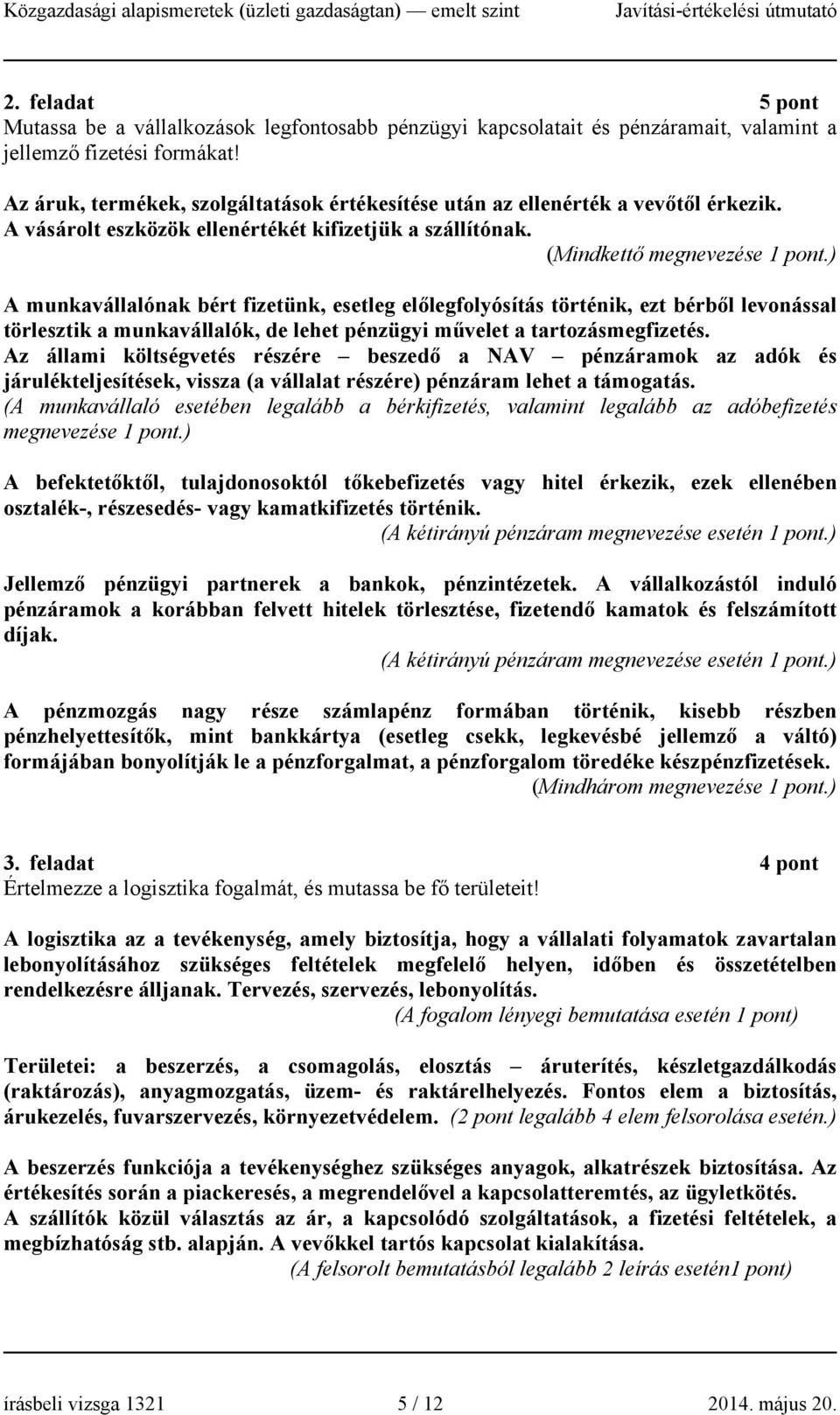 Közgazdasági alapismeretek (üzleti gazdaságtan) — emelt szint Javítási-értékelési útmutató

2. feladat 5 pont
Mutassa be a vállalkozások legfontosabb pénzügyi kapcsolatait és pénzáramait, valamint a jellemző fizetési formákat!

Az áruk, termékek, szolgáltatások értékesítése után az ellenérték a vevőtől érkezik.
A vásárolt eszközök ellenértékét kifizetjük a szállítónak.
(Mindkettő megnevezése 1 pont.)

A munkavállalónak bért fizetünk, esetleg előlegfolyósítás történik, ezt bérből levonással törlesztik a munkavállalók, de lehet pénzügyi művelet a tartozásmegfizetés.
Az állami költségvetés részére – beszedő a NAV – pénzáramok az adók és járulékteljesítések, vissza (a vállalat részére) pénzáram lehet a támogatás.
(A munkavállaló esetében legalább a bérkifizetés, valamint legalább az adóbefizetés megnevezése 1 pont.)

A befektetőktől, tulajdonosoktól tőkebefizetés vagy hitel érkezik, ezek ellenében osztalék-, részesedés- vagy kamatkifizetés történik.
(A kétirányú pénzáram megnevezése esetén 1 pont.)

Jellemző pénzügyi partnerek a bankok, pénzintézetek. A vállalkozástól induló pénzáramok a korábban felvett hitelek törlesztése, fizetendő kamatok és felszámított díjak.
(A kétirányú pénzáram megnevezése esetén 1 pont.)

A pénzmozgás nagy része számlapénz formában történik, kisebb részben pénzhelyettesítők, mint bankkártya (esetleg csekk, legkevésbé jellemző a váltó) formájában bonyolítják le a pénzforgalmat, a pénzforgalom töredéke készpénzfizetések.
(Mindhárom megnevezése 1 pont.)

3. feladat 4 pont
Értelmezze a logisztika fogalmát, és mutassa be fő területeit!

A logisztika az a tevékenység, amely biztosítja, hogy a vállalati folyamatok zavartalan lebonyolításához szükséges feltételek megfelelő helyen, időben és összetételben rendelkezésre álljanak. Tervezés, szervezés, lebonyolítás.
(A fogalom lényegi bemutatása esetén 1 pont)

Területei: a beszerzés, a csomagolás, elosztás – áruterítés, készletgazdálkodás (raktározás), anyagmozgatás, üzem- és raktárelhelyezés. Fontos elem a biztosítás, árukezelés, fuvarszervezés, környezetvédelem. (2 pont legalább 4 elem felsorolása esetén.)

A beszerzés funkciója a tevékenységhez szükséges anyagok, alkatrészek biztosítása. Az értékesítés során a piackeresés, a megrendelővel a kapcsolatteremtés, az ügyletkötés.
A szállítók közül választás az ár, a kapcsolódó szolgáltatások, a fizetési feltételek, a megbízhatóság stb. alapján. A vevőkkel tartós kapcsolat kialakítása.
(A felsorolt bemutatásból legalább 2 leírás esetén1 pont)

írásbeli vizsga 1321 5 / 12 2014. május 20.